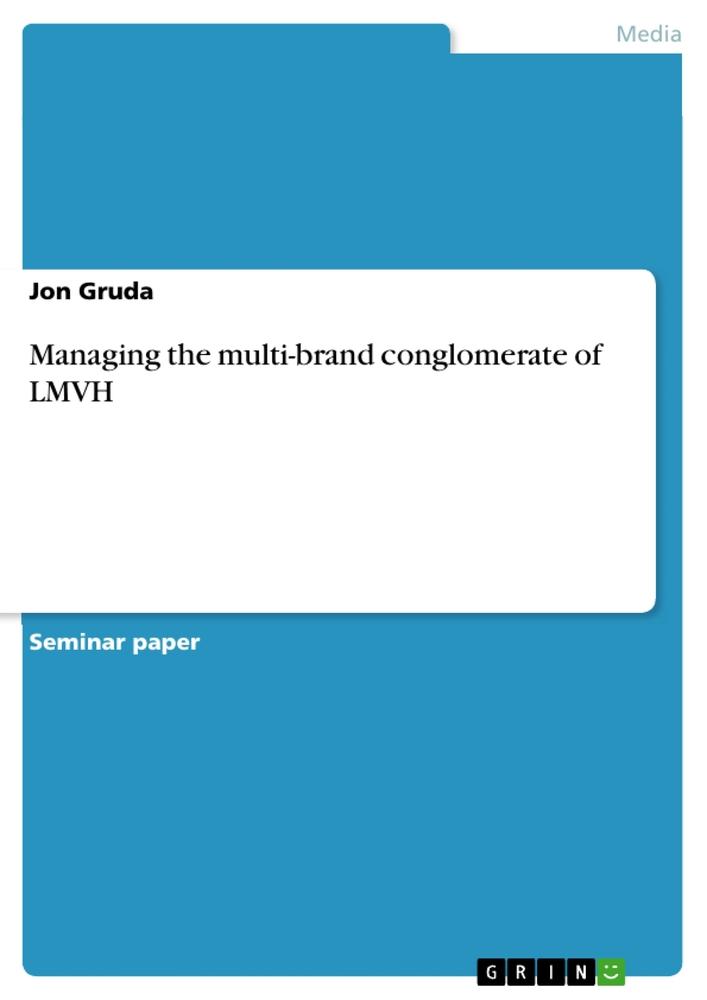 Media

Jon Gruda

Managing the multi-brand conglomerate of LMVH

Seminar paper

GRIN